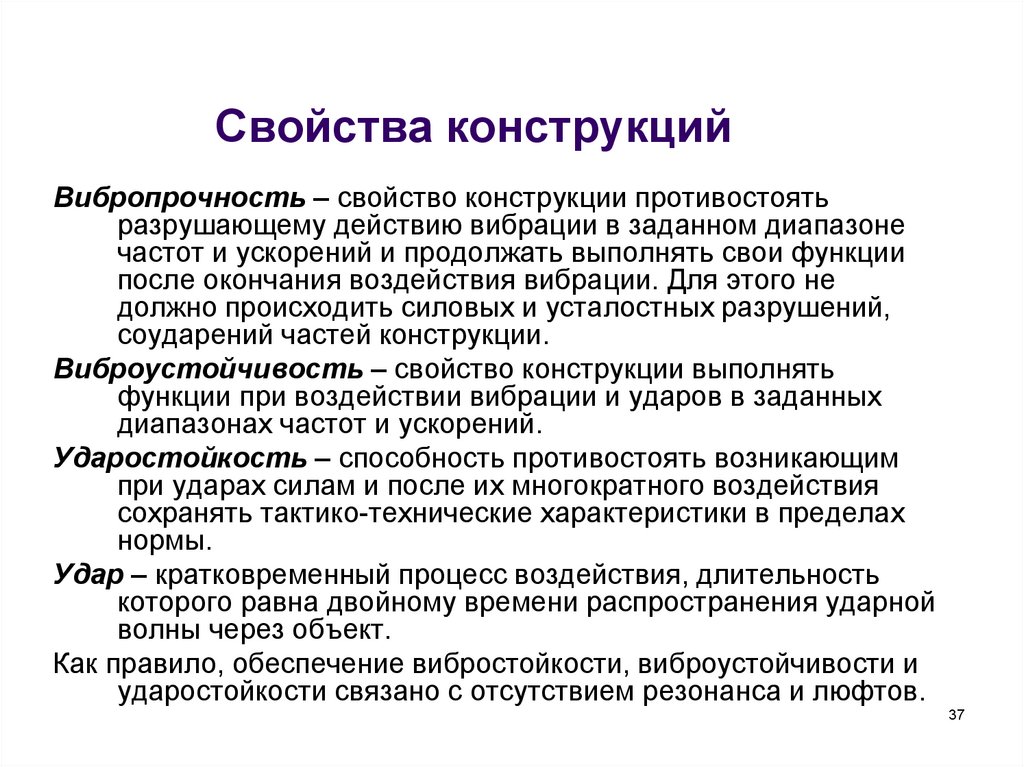 Свойства конструкций

Вибропрочность – свойство конструкции противостоять разрушающему действию вибрации в заданном диапазоне частот и ускорений и продолжать выполнять свои функции после окончания воздействия вибрации. Для этого не должно происходить силовых и усталостных разрушений, соударений частей конструкции.

Виброустойчивость – свойство конструкции выполнять функции при воздействии вибрации и ударов в заданных диапазонах частот и ускорений.

Ударостойкость – способность противостоять возникающим при ударах силам и после их многократного воздействия сохранять тактико-технические характеристики в пределах нормы.

Удар – кратковременный процесс воздействия, длительность которого равна двойному времени распространения ударной волны через объект.

Как правило, обеспечение вибростойкости, виброустойчивости и ударостойкости связано с отсутствием резонанса и люфтов.

37